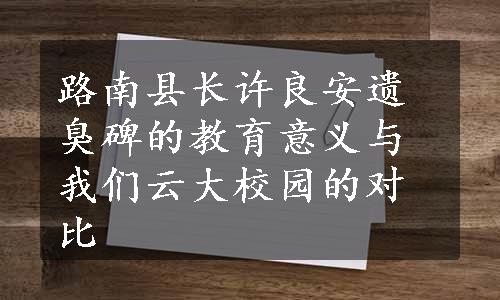 路南县长许良安遗臭碑的教育意义与我们云大校园的对比